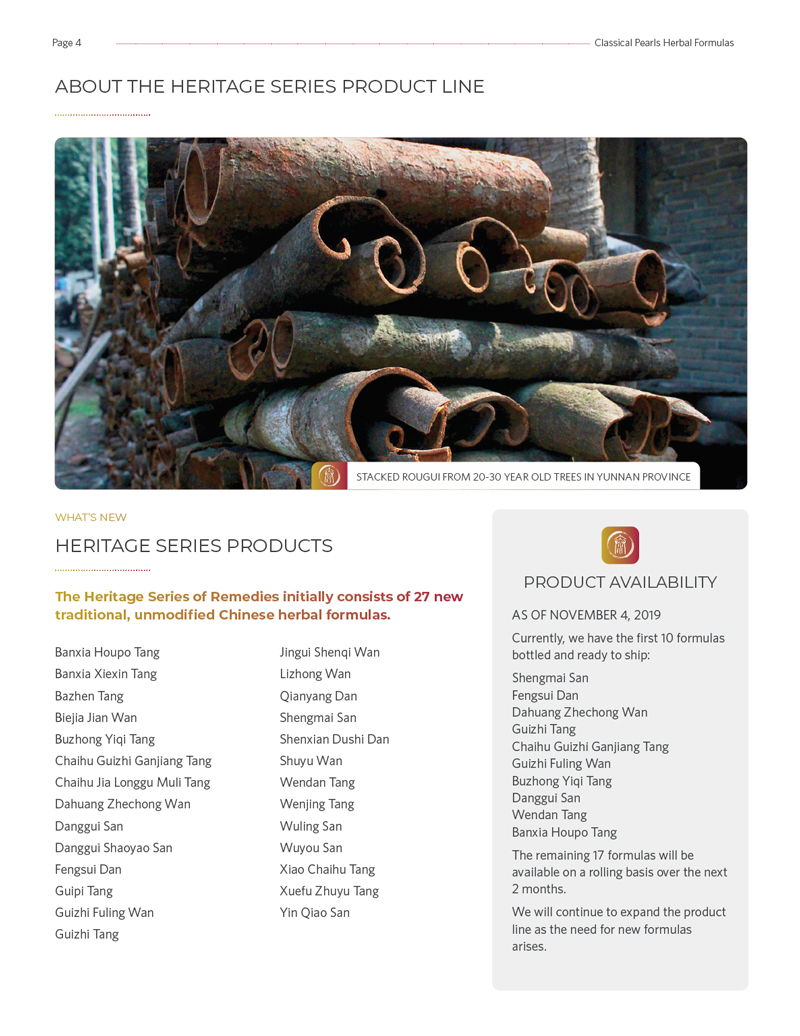 Page 4

Classical Pearls Herbal Formulas

ABOUT THE HERITAGE SERIES PRODUCT LINE

STACKED ROUGUI FROM 20-30 YEAR OLD TREES IN YUNNAN PROVINCE

WHAT'S NEW

HERITAGE SERIES PRODUCTS

The Heritage Series of Remedies initially consists of 27 new traditional, unmodified Chinese herbal formulas.

Banxia Houpo Tang
Banxia Xiexin Tang
Bazhen Tang
Biejia Jian Wan
Buzhong Yiqi Tang
Chaihu Guizhi Ganjiang Tang
Chaihu Jia Longgu Muli Tang
Dahuang Zhechong Wan
Danggui San
Danggui Shaoyao San
Fengsui Dan
Guipi Tang
Guizhi Fuling Wan
Guizhi Tang

Jingui Shenqi Wan
Lizhong Wan
Qianyang Dan
Shengmai San
Shenxian Dushi Dan
Shuyu Wan
Wendan Tang
Wenjing Tang
Wuling San
Wuyou San
Xiao Chaihu Tang
Xuefu Zhuyu Tang
Yin Qiao San

PRODUCT AVAILABILITY

AS OF NOVEMBER 4, 2019

Currently, we have the first 10 formulas bottled and ready to ship:

Shengmai San
Fengsui Dan
Dahuang Zhechong Wan
Guizhi Tang
Chaihu Guizhi Ganjiang Tang
Guizhi Fuling Wan
Buzhong Yiqi Tang
Danggui San
Wendan Tang
Banxia Houpo Tang

The remaining 17 formulas will be available on a rolling basis over the next 2 months.

We will continue to expand the product line as the need for new formulas arises.